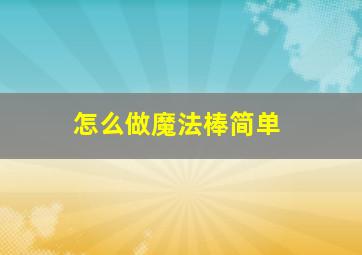 怎么做魔法棒简单